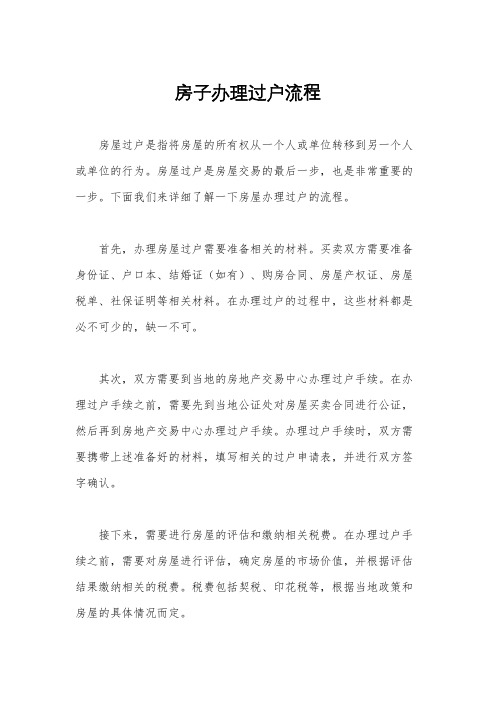 房子办理过户流程

房屋过户是指将房屋的所有权从一个人或单位转移到另一个人或单位的行为。房屋过户是房屋交易的最后一步，也是非常重要的一步。下面我们来详细了解一下房屋办理过户的流程。

首先，办理房屋过户需要准备相关的材料。买卖双方需要准备身份证、户口本、结婚证（如有）、购房合同、房屋产权证、房屋税单、社保证明等相关材料。在办理过户的过程中，这些材料都是必不可少的，缺一不可。

其次，双方需要到当地的房地产交易中心办理过户手续。在办理过户手续之前，需要先到当地公证处对房屋买卖合同进行公证，然后再到房地产交易中心办理过户手续。办理过户手续时，双方需要携带上述准备好的材料，填写相关的过户申请表，并进行双方签字确认。

接下来，需要进行房屋的评估和缴纳相关税费。在办理过户手续之前，需要对房屋进行评估，确定房屋的市场价值，并根据评估结果缴纳相关的税费。税费包括契税、印花税等，根据当地政策和房屋的具体情况而定。